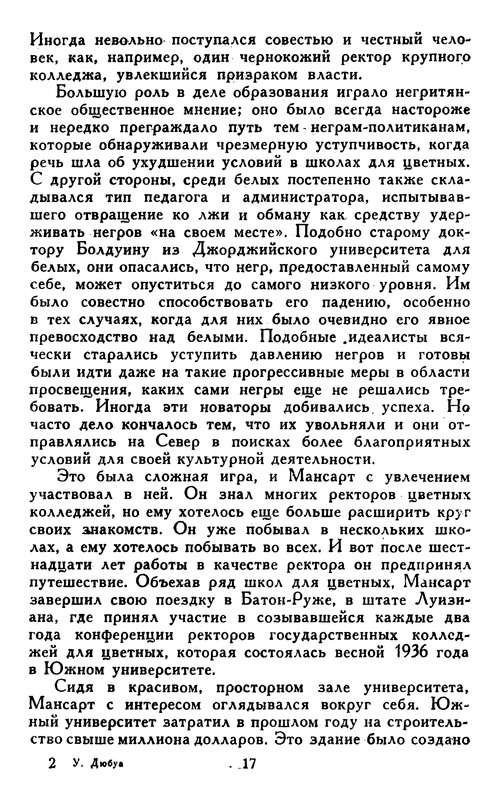 Иногда невольно поступался совестью и честный человек, как, например, один чернокожий ректор крупного колледжа, увлекшийся призраком власти.

Большую роль в деле образования играло негритянское общественное мнение; оно было всегда настороже и нередко преграждало путь тем неграм-политиканам, которые обнаруживали чрезмерную уступчивость, когда речь шла об ухудшении условий в школах для цветных. С другой стороны, среди белых постепенно также складывался тип педагога и администратора, испытывавшего отвращение ко лжи и обману как средству удерживать негров «на своем месте». Подобно старому доктору Болдуину из Джорджийского университета для белых, они опасались, что негр, предоставленный самому себе, может опуститься до самого низкого уровня. Им было совестно способствовать его падению, особенно в тех случаях, когда для них было очевидно его явное превосходство над белыми. Подобные идеалисты всячески старались уступить давлению негров и готовы были идти даже на такие прогрессивные меры в области просвещения, каких сами негры еще не решались требовать. Иногда эти новаторы добивались успеха. Но часто дело кончалось тем, что их увольняли и они отправлялись на Север в поисках более благоприятных условий для своей культурной деятельности.

Это была сложная игра, и Мансарт с увлечением участвовал в ней. Он знал многих ректоров цветных колледжей, но ему хотелось еще больше расширить круг своих знакомств. Он уже побывал в нескольких школах, а ему хотелось побывать во всех. И вот после шестнадцати лет работы в качестве ректора он предпринял путешествие. Объехав ряд школ для цветных, Мансарт завершил свою поездку в Батон-Руже, в штате Луизиана, где принял участие в созывавшейся каждые два года конференции ректоров государственных колледжей для цветных, которая состоялась весной 1936 года в Южном университете.

Сидя в красивом, просторном зале университета, Мансарт с интересом оглядывался вокруг себя. Южный университет затратил в прошлом году на строительство свыше миллиона долларов. Это здание было создано

2 У. Дюбуа 17